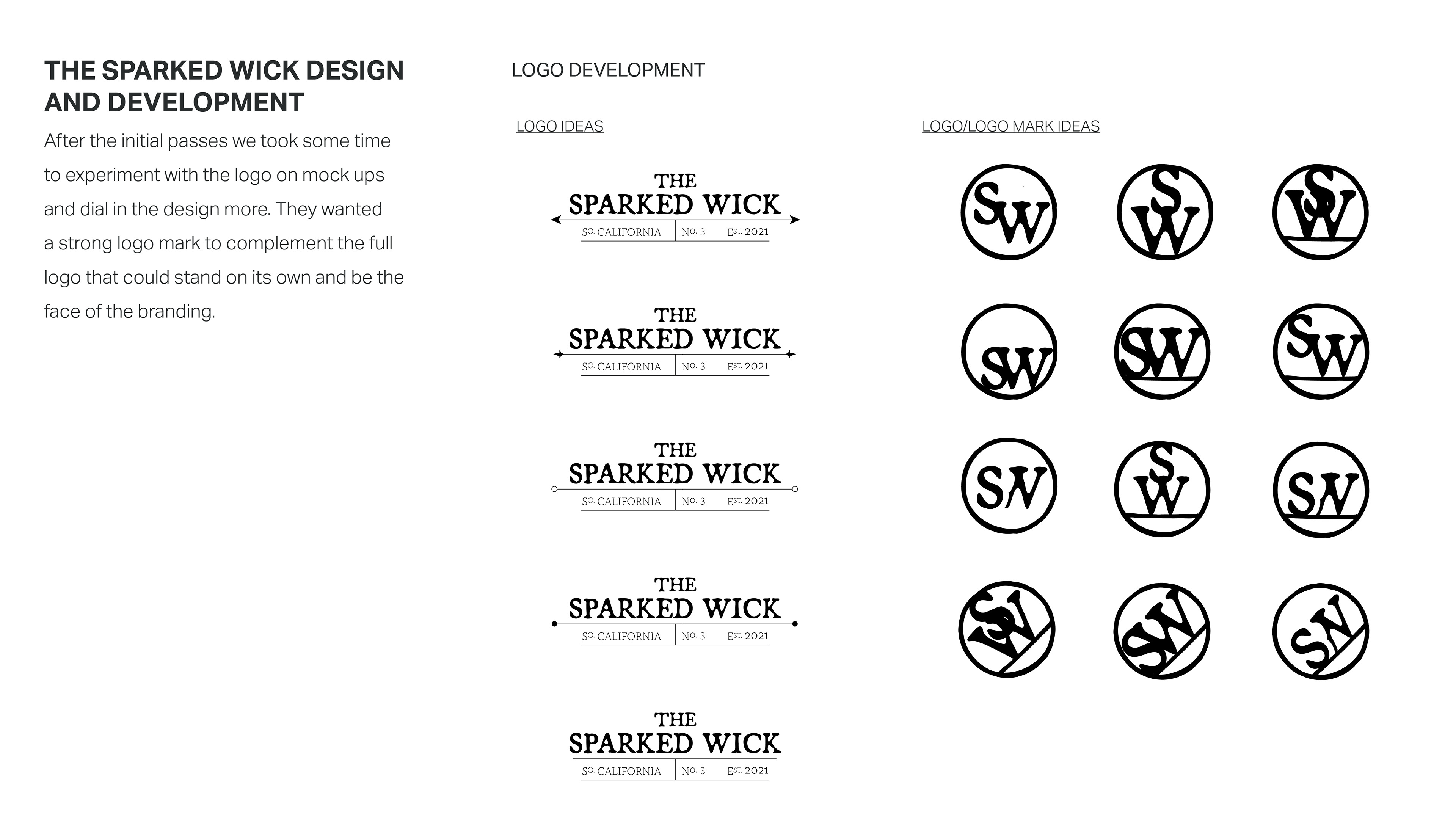 THE SPARKED WICK DESIGN AND DEVELOPMENT

After the initial passes we took some time to experiment with the logo on mock ups and dial in the design more. They wanted a strong logo mark to complement the full logo that could stand on its own and be the face of the branding.

LOGO DEVELOPMENT

LOGO IDEAS

THE
SPARKED WICK
SO. CALIFORNIA NO. 3 EST. 2021

THE
SPARKED WICK
SO. CALIFORNIA NO. 3 EST. 2021

THE
SPARKED WICK
SO. CALIFORNIA NO. 3 EST. 2021

THE
SPARKED WICK
SO. CALIFORNIA NO. 3 EST. 2021

THE
SPARKED WICK
SO. CALIFORNIA NO. 3 EST. 2021

LOGO/LOGO MARK IDEAS

SW SW SW
SW SW SW
SW SW SW
SW SW SW